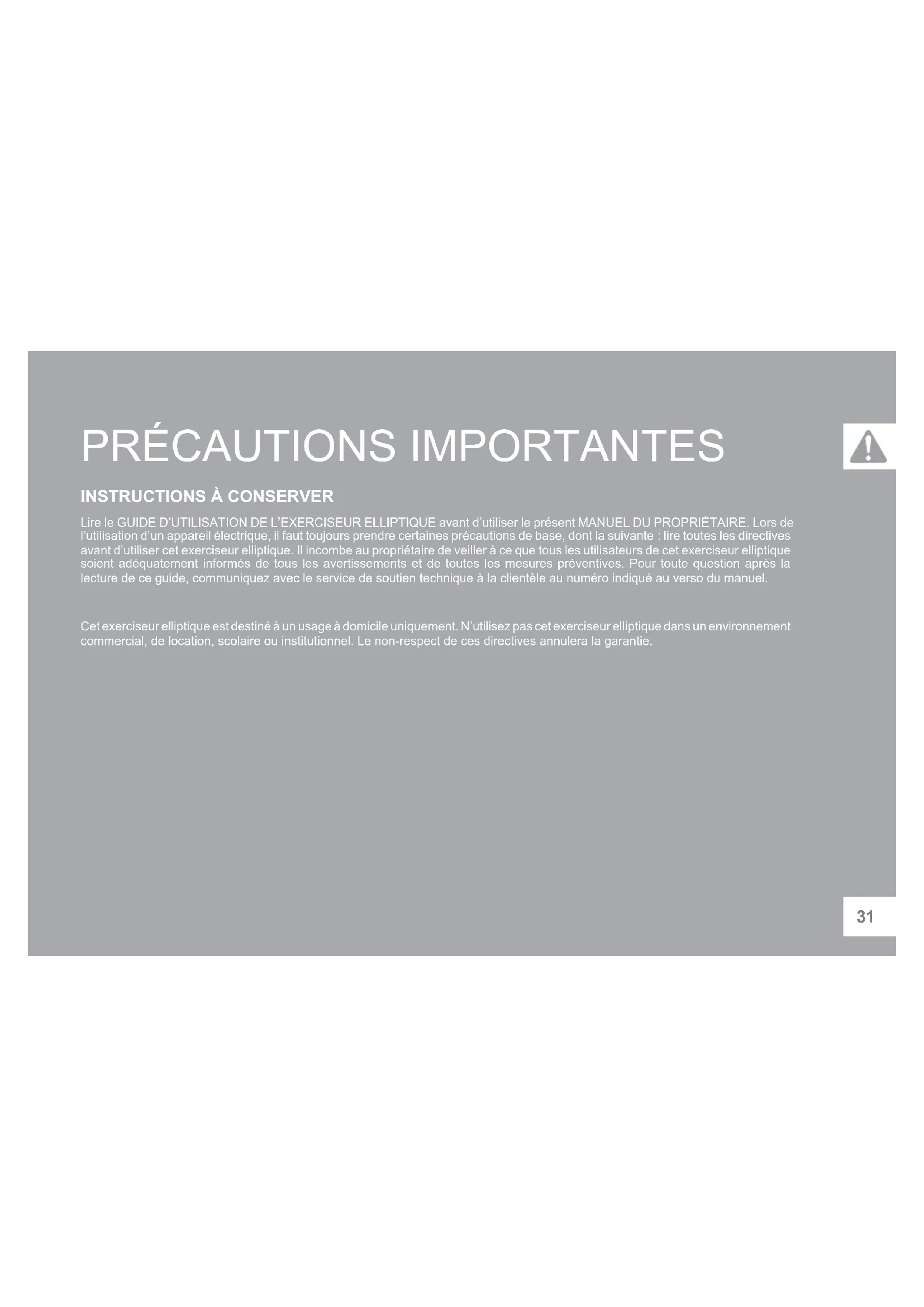 PRÉCAUTIONS IMPORTANTES

INSTRUCTIONS À CONSERVER

Lire le GUIDE D'UTILISATION DE L'EXERCISEUR ELLIPTIQUE avant d'utiliser le présent MANUEL DU PROPRIÉTAIRE. Lors de l'utilisation d'un appareil électrique, il faut toujours prendre certaines précautions de base, dont la suivante : lire toutes les directives avant d'utiliser cet exerciseur elliptique. Il incombe au propriétaire de veiller à ce que tous les utilisateurs de cet exerciseur elliptique soient adéquatement informés de tous les avertissements et de toutes les mesures préventives. Pour toute question après la lecture de ce guide, communiquez avec le service de soutien technique à la clientèle au numéro indiqué au verso du manuel.

Cet exerciseur elliptique est destiné à un usage à domicile uniquement. N'utilisez pas cet exerciseur elliptique dans un environnement commercial, de location, scolaire ou institutionnel. Le non-respect de ces directives annulera la garantie.

31